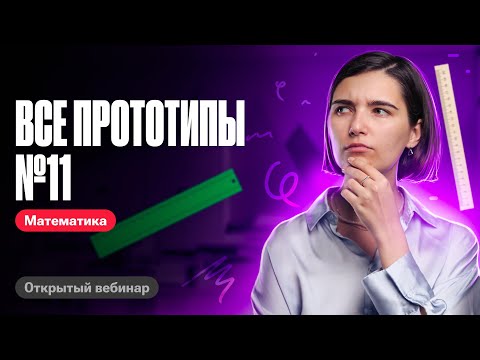 ВСЕ ПРОТОТИПЫ №11

Математика

Открытый вебинар